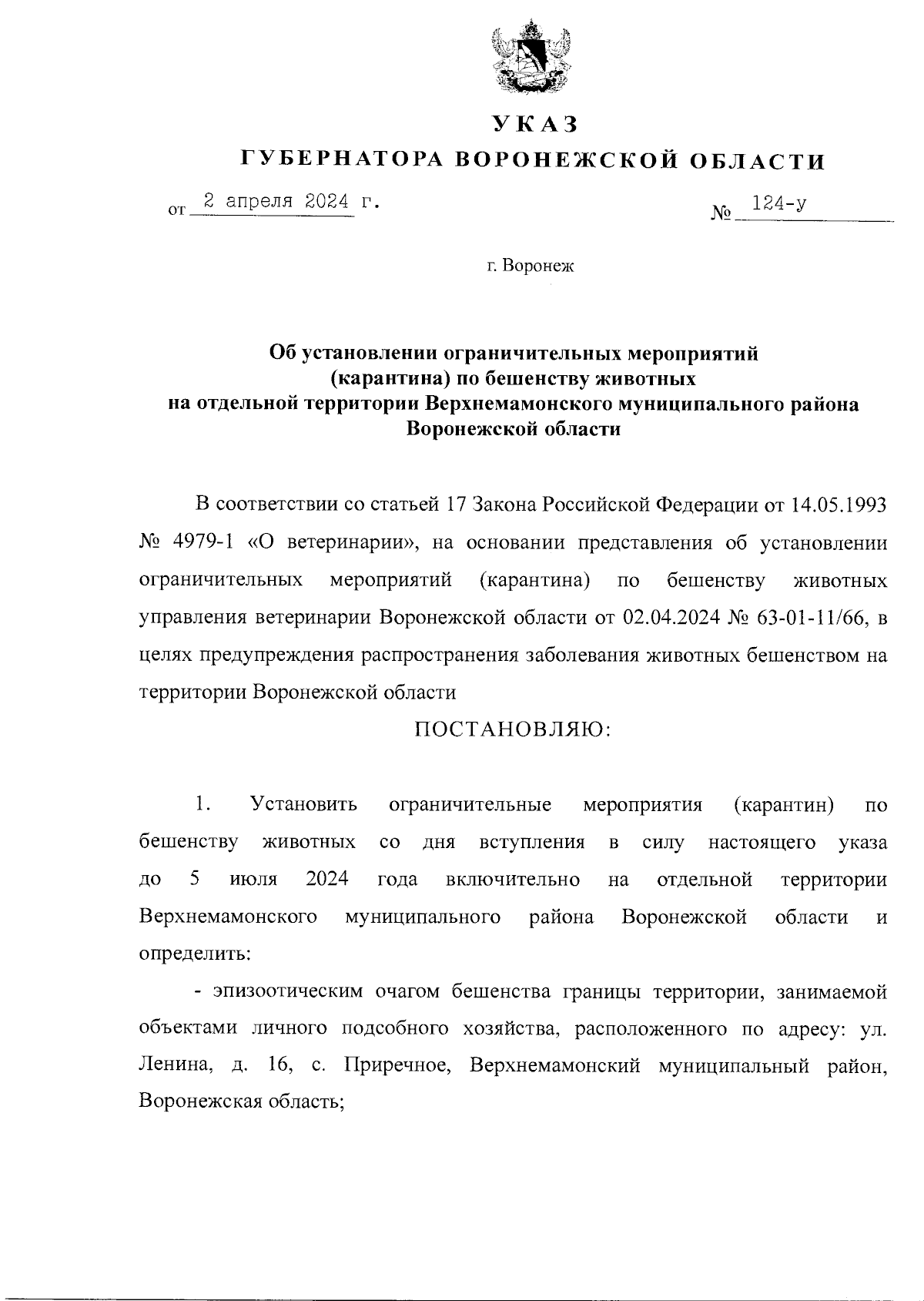 УКАЗ

ГУБЕРНАТОРА ВОРОНЕЖСКОЙ ОБЛАСТИ

от 2 апреля 2024 г. № 124-у

г. Воронеж

Об установлении ограничительных мероприятий (карантина) по бешенству животных на отдельной территории Верхнемамонского муниципального района Воронежской области

В соответствии со статьей 17 Закона Российской Федерации от 14.05.1993 № 4979-1 «О ветеринарии», на основании представления об установлении ограничительных мероприятий (карантина) по бешенству животных управления ветеринарии Воронежской области от 02.04.2024 № 63-01-11/66, в целях предупреждения распространения заболевания животных бешенством на территории Воронежской области

ПОСТАНОВЛЯЮ:

1. Установить ограничительные мероприятия (карантин) по бешенству животных со дня вступления в силу настоящего указа до 5 июля 2024 года включительно на отдельной территории Верхнемамонского муниципального района Воронежской области и определить:

- эпизоотическим очагом бешенства границы территории, занимаемой объектами личного подсобного хозяйства, расположенного по адресу: ул. Ленина, д. 16, с. Приречное, Верхнемамонский муниципальный район, Воронежская область;